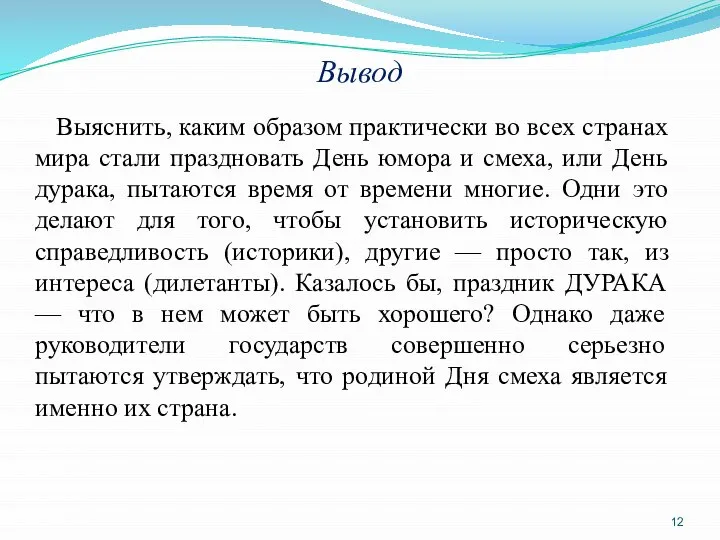 Вывод

Выяснить, каким образом практически во всех странах мира стали праздновать День юмора и смеха, или День дурака, пытаются время от времени многие. Одни это делают для того, чтобы установить историческую справедливость (историки), другие — просто так, из интереса (дилетанты). Казалось бы, праздник ДУРАКА — что в нем может быть хорошего? Однако даже руководители государств совершенно серьезно пытаются утверждать, что родиной Дня смеха является именно их страна.

12